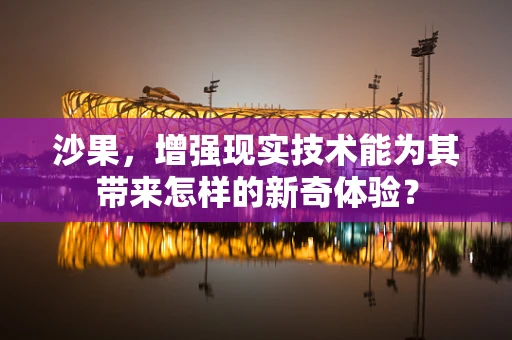 沙果，增强现实技术能为其带来怎样的新奇体验？